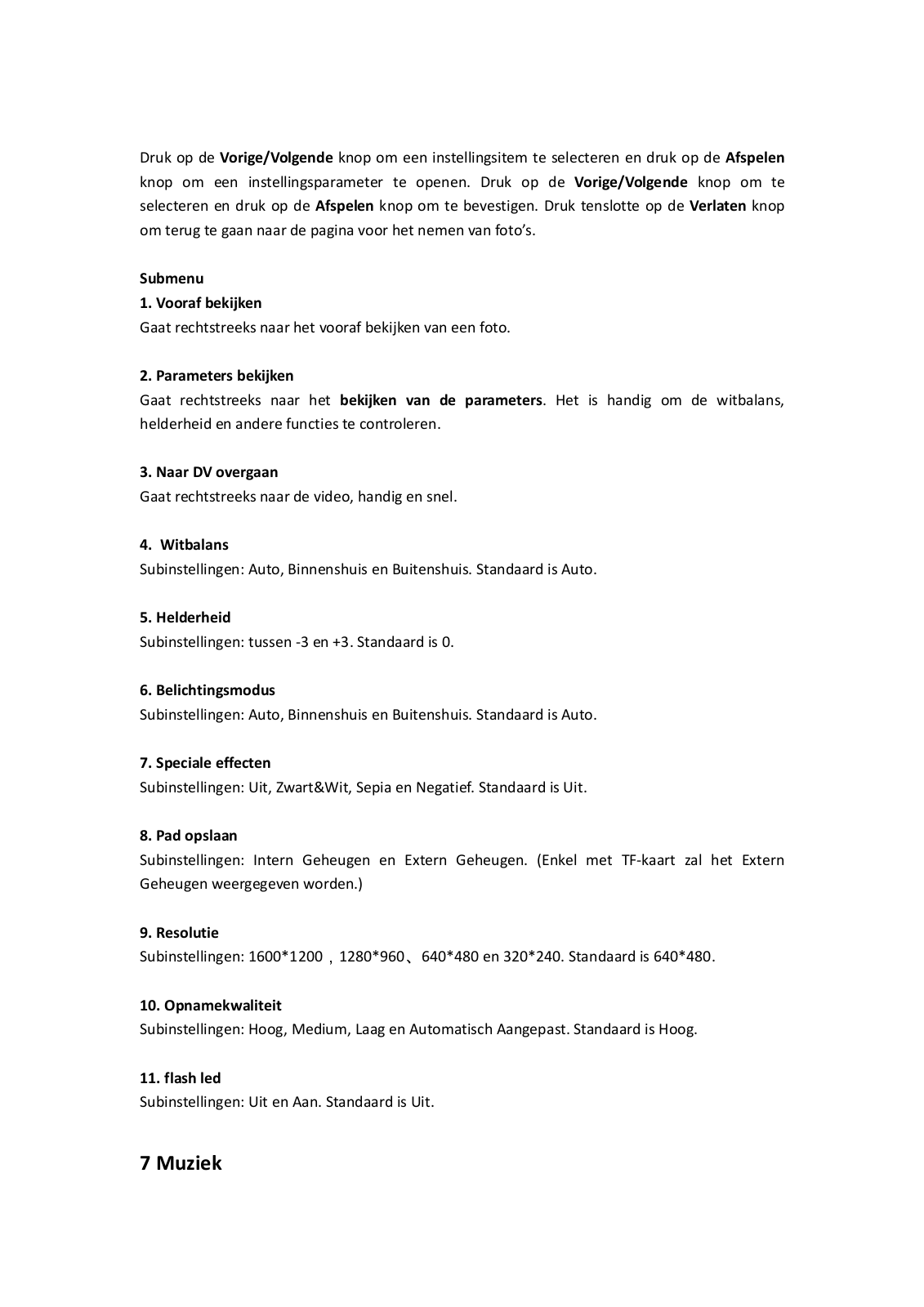 Druk op de Vorige/Volgende knop om een instellingsitem te selecteren en druk op de Afspelen knop om een instellingsparameter te openen. Druk op de Vorige/Volgende knop om te selecteren en druk op de Afspelen knop om te bevestigen. Druk tenslotte op de Verlaten knop om terug te gaan naar de pagina voor het nemen van foto's.

Submenu
1. Vooraf bekijken
Gaat rechtstreeks naar het vooraf bekijken van een foto.

2. Parameters bekijken
Gaat rechtstreeks naar het bekijken van de parameters. Het is handig om de witbalans, helderheid en andere functies te controleren.

3. Naar DV overgaan
Gaat rechtstreeks naar de video, handig en snel.

4. Witbalans
Subinstellingen: Auto, Binnenshuis en Buitenshuis. Standaard is Auto.

5. Helderheid
Subinstellingen: tussen -3 en +3. Standaard is 0.

6. Belichtingsmodus
Subinstellingen: Auto, Binnenshuis en Buitenshuis. Standaard is Auto.

7. Speciale effecten
Subinstellingen: Uit, Zwart&Wit, Sepia en Negatief. Standaard is Uit.

8. Pad opslaan
Subinstellingen: Intern Geheugen en Extern Geheugen. (Enkel met TF-kaart zal het Extern Geheugen weergegeven worden.)

9. Resolutie
Subinstellingen: 1600*1200，1280*960、640*480 en 320*240. Standaard is 640*480.

10. Opnamekwaliteit
Subinstellingen: Hoog, Medium, Laag en Automatisch Aangepast. Standaard is Hoog.

11. flash led
Subinstellingen: Uit en Aan. Standaard is Uit.

7 Muziek